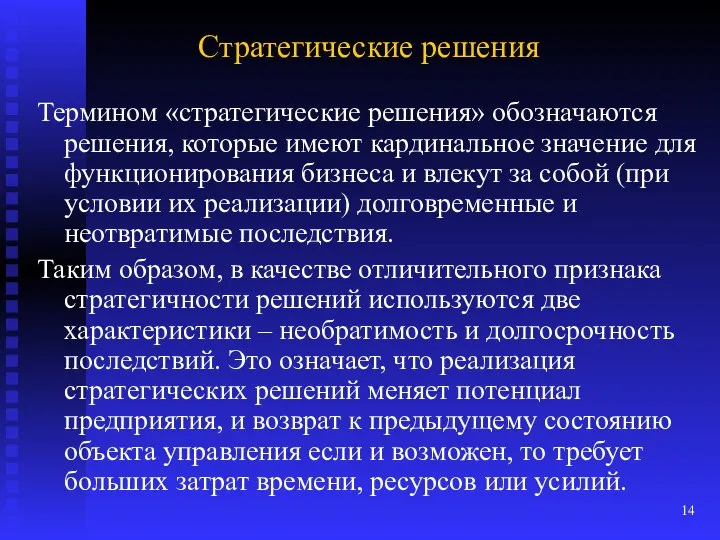 Стратегические решения

Термином «стратегические решения» обозначаются решения, которые имеют кардинальное значение для функционирования бизнеса и влекут за собой (при условии их реализации) долговременные и неотвратимые последствия.

Таким образом, в качестве отличительного признака стратегичности решений используются две характеристики – необратимость и долгосрочность последствий. Это означает, что реализация стратегических решений меняет потенциал предприятия, и возврат к предыдущему состоянию объекта управления если и возможен, то требует больших затрат времени, ресурсов или усилий.

14